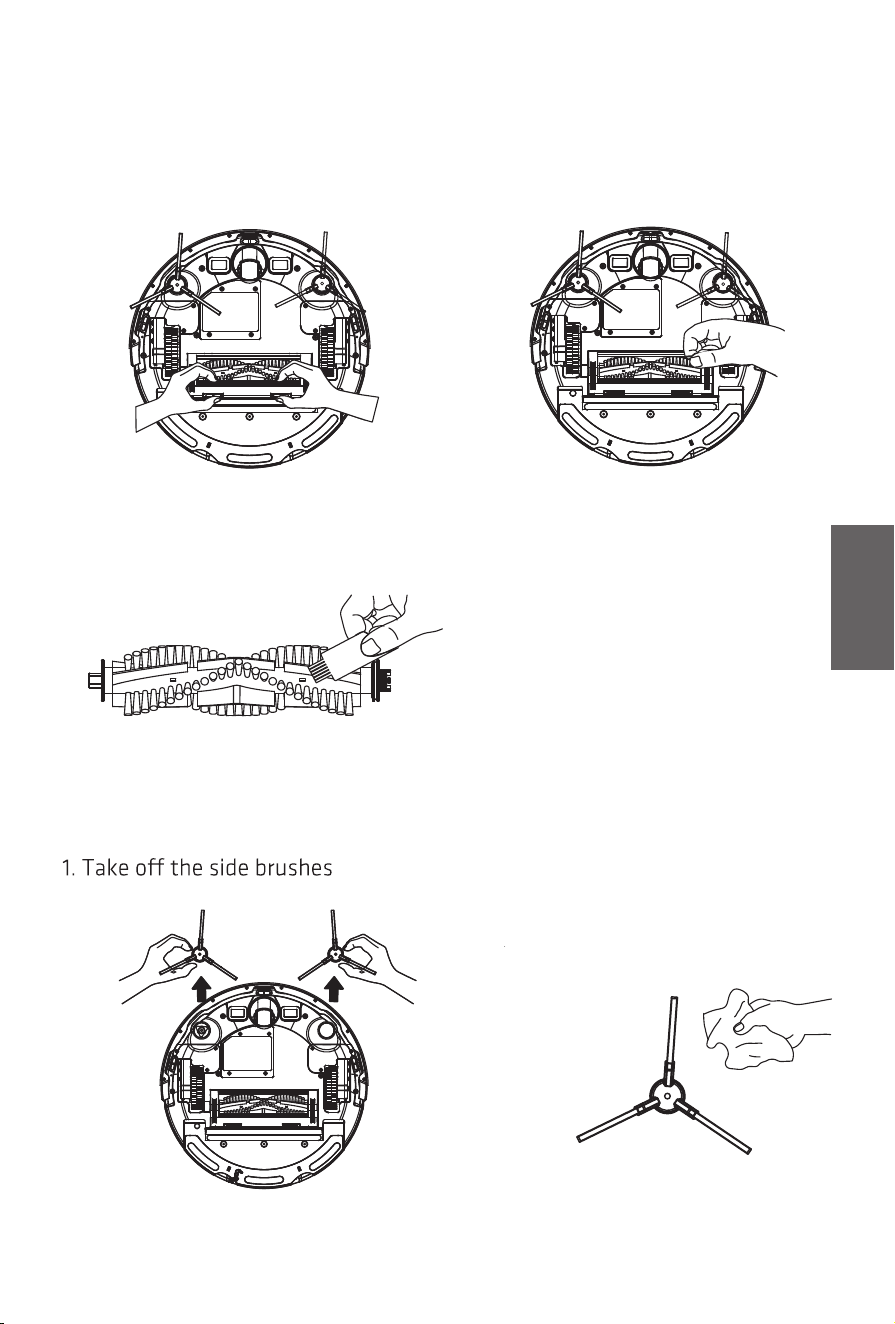 1. Take off the side brushes